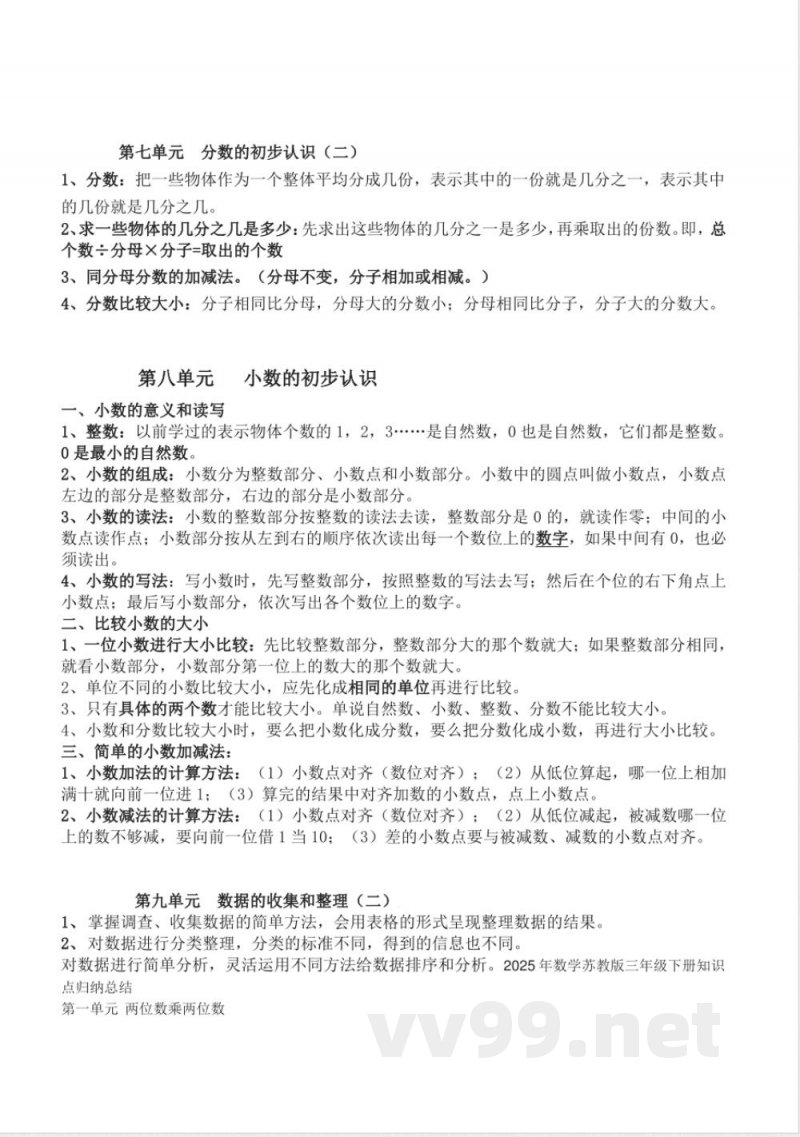 第七单元　分数的初步认识（二）

1、分数：把一些物体作为一个整体平均分成几份，表示其中的一份就是几分之一，表示其中的几份就是几分之几。

2、求一些物体的几分之几是多少：先求出这些物体的几分之一是多少，再乘取出的份数。即，总个数÷分母×分子=取出的个数

3、同分母分数的加减法。（分母不变，分子相加或相减。）

4、分数比较大小：分子相同比分母，分母大的分数小；分母相同比分子，分子大的分数大。

第八单元　　小数的初步认识

一、小数的意义和读写

1、整数：以前学过的表示物体个数的 1，2，3……是自然数，0 也是自然数，它们都是整数。0 是最小的自然数。

2、小数的组成：小数分为整数部分、小数点和小数部分。小数中的圆点叫做小数点，小数点左边的部分是整数部分，右边的部分是小数部分。

3、小数的读法：小数的整数部分按整数的读法去读，整数部分是 0 的，就读作零；中间的小数点读作点；小数部分按从左到右的顺序依次读出每一个数位上的数字，如果中间有 0，也必须读出。

4、小数的写法：写小数时，先写整数部分，按照整数的写法去写；然后在个位的右下角点上小数点；最后写小数部分，依次写出各个数位上的数字。

二、比较小数的大小

1、一位小数进行大小比较：先比较整数部分，整数部分大的那个数就大；如果整数部分相同，就看小数部分，小数部分第一位上的数大的那个数就大。

2、单位不同的小数比较大小，应先化成相同的单位再进行比较。

3、只有具体的两个数才能比较大小。单说自然数、小数、整数、分数不能比较大小。

4、小数和分数比较大小时，要么把小数化成分数，要么把分数化成小数，再进行大小比较。

三、简单的小数加减法：

1、小数加法的计算方法：（1）小数点对齐（数位对齐）；（2）从低位算起，哪一位上相加满十就向前一位进 1；（3）算完的结果中对齐加数的小数点，点上小数点。

2、小数减法的计算方法：（1）小数点对齐（数位对齐）；（2）从低位减起，被减数哪一位上的数不够减，要向前一位借 1 当 10；（3）差的小数点要与被减数、减数的小数点对齐。

第九单元　数据的收集和整理（二）

1、掌握调查、收集数据的简单方法，会用表格的形式呈现整理数据的结果。

2、对数据进行分类整理，分类的标准不同，得到的信息也不同。

对数据进行简单分析，灵活运用不同方法给数据排序和分析。2025 年数学苏教版三年级下册知识点归纳总结

第一单元 两位数乘两位数

vv99.net